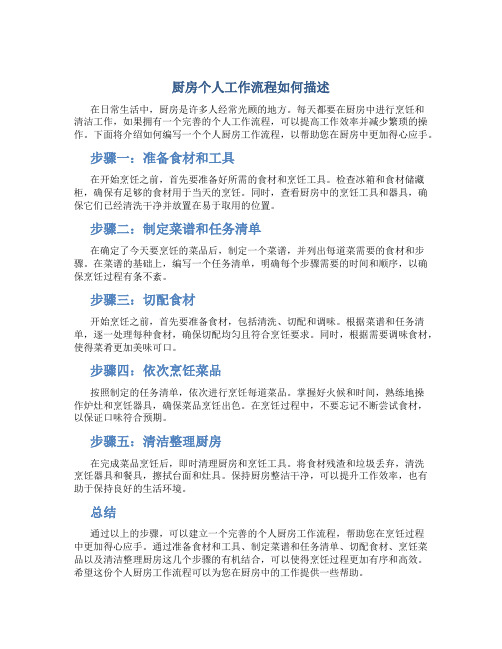 厨房个人工作流程如何描述

在日常生活中，厨房是许多人经常光顾的地方。每天都要在厨房中进行烹饪和清洁工作，如果拥有一个完善的个人工作流程，可以提高工作效率并减少繁琐的操作。下面将介绍如何编写一个个人厨房工作流程，以帮助您在厨房中更加得心应手。

步骤一：准备食材和工具

在开始烹饪之前，首先要准备好所需的食材和烹饪工具。检查冰箱和食材储藏柜，确保有足够的食材用于当天的烹饪。同时，查看厨房中的烹饪工具和器具，确保它们已经清洗干净并放置在易于取用的位置。

步骤二：制定菜谱和任务清单

在确定了今天要烹饪的菜品后，制定一个菜谱，并列出每道菜需要的食材和步骤。在菜谱的基础上，编写一个任务清单，明确每个步骤需要的时间和顺序，以确保烹饪过程有条不紊。

步骤三：切配食材

开始烹饪之前，首先要准备食材，包括清洗、切配和调味。根据菜谱和任务清单，逐一处理每种食材，确保切配均匀且符合烹饪要求。同时，根据需要调味食材，使得菜肴更加美味可口。

步骤四：依次烹饪菜品

按照制定的任务清单，依次进行烹饪每道菜品。掌握好火候和时间，熟练地操作炉灶和烹饪器具，确保菜品烹饪出色。在烹饪过程中，不要忘记不断尝试食材，以保证口味符合预期。

步骤五：清洁整理厨房

在完成菜品烹饪后，即时清理厨房和烹饪工具。将食材残渣和垃圾丢弃，清洗烹饪器具和餐具，擦拭台面和灶具。保持厨房整洁干净，可以提升工作效率，也有助于保持良好的生活环境。

总结

通过以上的步骤，可以建立一个完善的个人厨房工作流程，帮助您在烹饪过程中更加得心应手。通过准备食材和工具、制定菜谱和任务清单、切配食材、烹饪菜品以及清洁整理厨房这几个步骤的有机结合，可以使得烹饪过程更加有序和高效。希望这份个人厨房工作流程可以为您在厨房中的工作提供一些帮助。